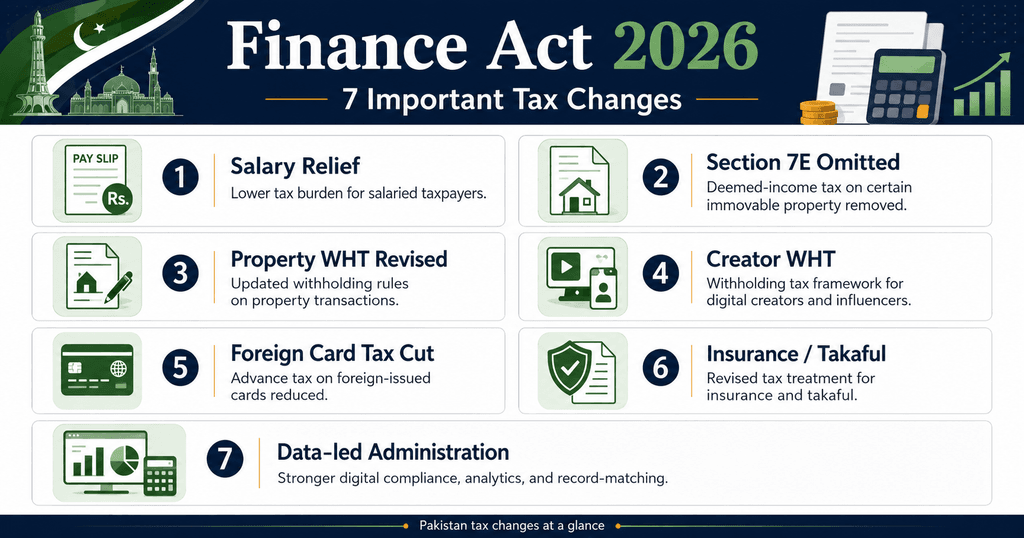 Finance Act 2026

7 Important Tax Changes

PAY SLIP

Rs.

1 Salary Relief
Lower tax burden for salaried taxpayers.

2 Section 7E Omitted
Deemed-income tax on certain immovable property removed.

3 Property WHT Revised
Updated withholding rules on property transactions.

4 Creator WHT
Withholding tax framework for digital creators and influencers.

5 Foreign Card Tax Cut
Advance tax on foreign-issued cards reduced.

6 Insurance / Takaful
Revised tax treatment for insurance and takaful.

7 Data-led Administration
Stronger digital compliance, analytics, and record-matching.

Pakistan tax changes at a glance